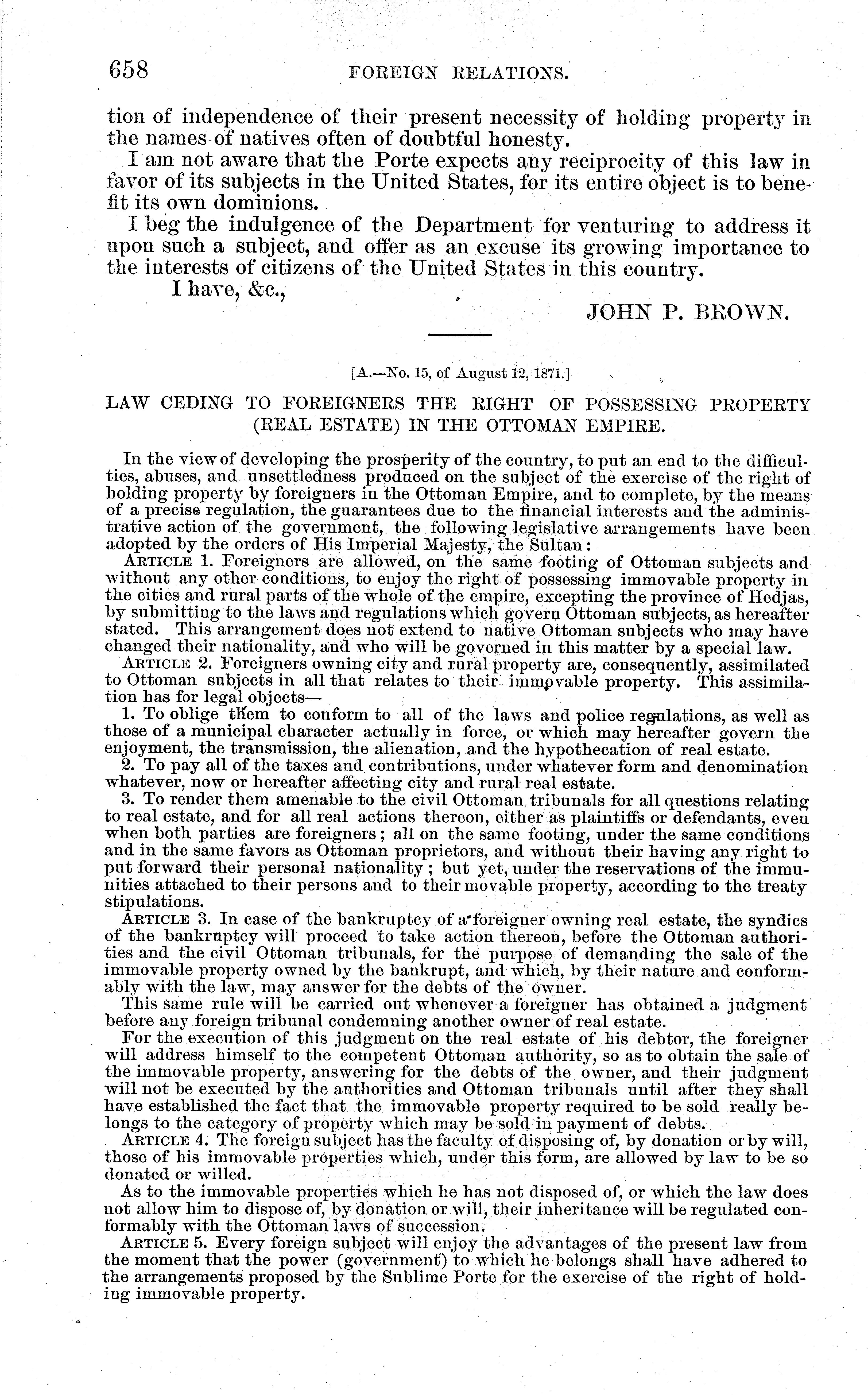 658 FOREIGN RELATIONS.

tion of independence of their present necessity of holding property in the names of natives often of doubtful honesty.

I am not aware that the Porte expects any reciprocity of this law in favor of its subjects in the United States, for its entire object is to benefit its own dominions.

I beg the indulgence of the Department for venturing to address it upon such a subject, and offer as an excuse its growing importance to the interests of citizens of the United States in this country.

I have, &c.,

JOHN P. BROWN.

[A.—No. 15, of August 12, 1871.]

LAW CEDING TO FOREIGNERS THE RIGHT OF POSSESSING PROPERTY (REAL ESTATE) IN THE OTTOMAN EMPIRE.

In the view of developing the prosperity of the country, to put an end to the difficulties, abuses, and unsettledness produced on the subject of the exercise of the right of holding property by foreigners in the Ottoman Empire, and to complete, by the means of a precise regulation, the guarantees due to the financial interests and the administrative action of the government, the following legislative arrangements have been adopted by the orders of His Imperial Majesty, the Sultan:

ARTICLE 1. Foreigners are allowed, on the same footing of Ottoman subjects and without any other conditions, to enjoy the right of possessing immovable property in the cities and rural parts of the whole of the empire, excepting the province of Hedjas, by submitting to the laws and regulations which govern Ottoman subjects, as hereafter stated. This arrangement does not extend to native Ottoman subjects who may have changed their nationality, and who will be governed in this matter by a special law.

ARTICLE 2. Foreigners owning city and rural property are, consequently, assimilated to Ottoman subjects in all that relates to their immovable property. This assimilation has for legal objects—

1. To oblige them to conform to all of the laws and police regulations, as well as those of a municipal character actually in force, or which may hereafter govern the enjoyment, the transmission, the alienation, and the hypothecation of real estate.

2. To pay all of the taxes and contributions, under whatever form and denomination whatever, now or hereafter affecting city and rural real estate.

3. To render them amenable to the civil Ottoman tribunals for all questions relating to real estate, and for all real actions thereon, either as plaintiffs or defendants, even when both parties are foreigners; all on the same footing, under the same conditions and in the same favors as Ottoman proprietors, and without their having any right to put forward their personal nationality; but yet, under the reservations of the immunities attached to their persons and to their movable property, according to the treaty stipulations.

ARTICLE 3. In case of the bankruptcy of a foreigner owning real estate, the syndics of the bankruptcy will proceed to take action thereon, before the Ottoman authorities and the civil Ottoman tribunals, for the purpose of demanding the sale of the immovable property owned by the bankrupt, and which, by their nature and conformably with the law, may answer for the debts of the owner.

This same rule will be carried out whenever a foreigner has obtained a judgment before any foreign tribunal condemning another owner of real estate.

For the execution of this judgment on the real estate of his debtor, the foreigner will address himself to the competent Ottoman authority, so as to obtain the sale of the immovable property, answering for the debts of the owner, and their judgment will not be executed by the authorities and Ottoman tribunals until after they shall have established the fact that the immovable property required to be sold really belongs to the category of property which may be sold in payment of debts.

ARTICLE 4. The foreign subject has the faculty of disposing of, by donation or by will, those of his immovable properties which, under this form, are allowed by law to be so donated or willed.

As to the immovable properties which he has not disposed of, or which the law does not allow him to dispose of, by donation or will, their inheritance will be regulated conformably with the Ottoman laws of succession.

ARTICLE 5. Every foreign subject will enjoy the advantages of the present law from the moment that the power (government) to which he belongs shall have adhered to the arrangements proposed by the Sublime Porte for the exercise of the right of holding immovable property.